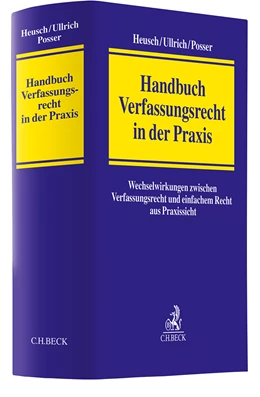 Heusch/Ullrich
Posser

Handbuch Verfassungsrecht in der Praxis

C.H.BECK

Heusch/Ullrich/Posser

Handbuch Verfassungsrecht in der Praxis

Wechselwirkungen zwischen Verfassungsrecht und einfachem Recht aus Praxissicht

C.H.BECK